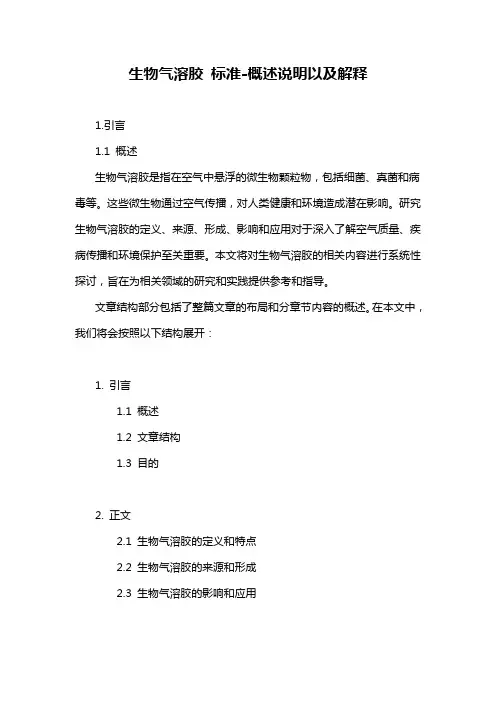 生物气溶胶 标准-概述说明以及解释

1.引言

1.1 概述

生物气溶胶是指在空气中悬浮的微生物颗粒物，包括细菌、真菌和病毒等。这些微生物通过空气传播，对人类健康和环境造成潜在影响。研究生物气溶胶的定义、来源、形成、影响和应用对于深入了解空气质量、疾病传播和环境保护至关重要。本文将对生物气溶胶的相关内容进行系统性探讨，旨在为相关领域的研究和实践提供参考和指导。

文章结构部分包括了整篇文章的布局和分章节内容的概述。在本文中，我们将会按照以下结构展开：

1. 引言

1.1 概述

1.2 文章结构

1.3 目的

2. 正文

2.1 生物气溶胶的定义和特点

2.2 生物气溶胶的来源和形成

2.3 生物气溶胶的影响和应用